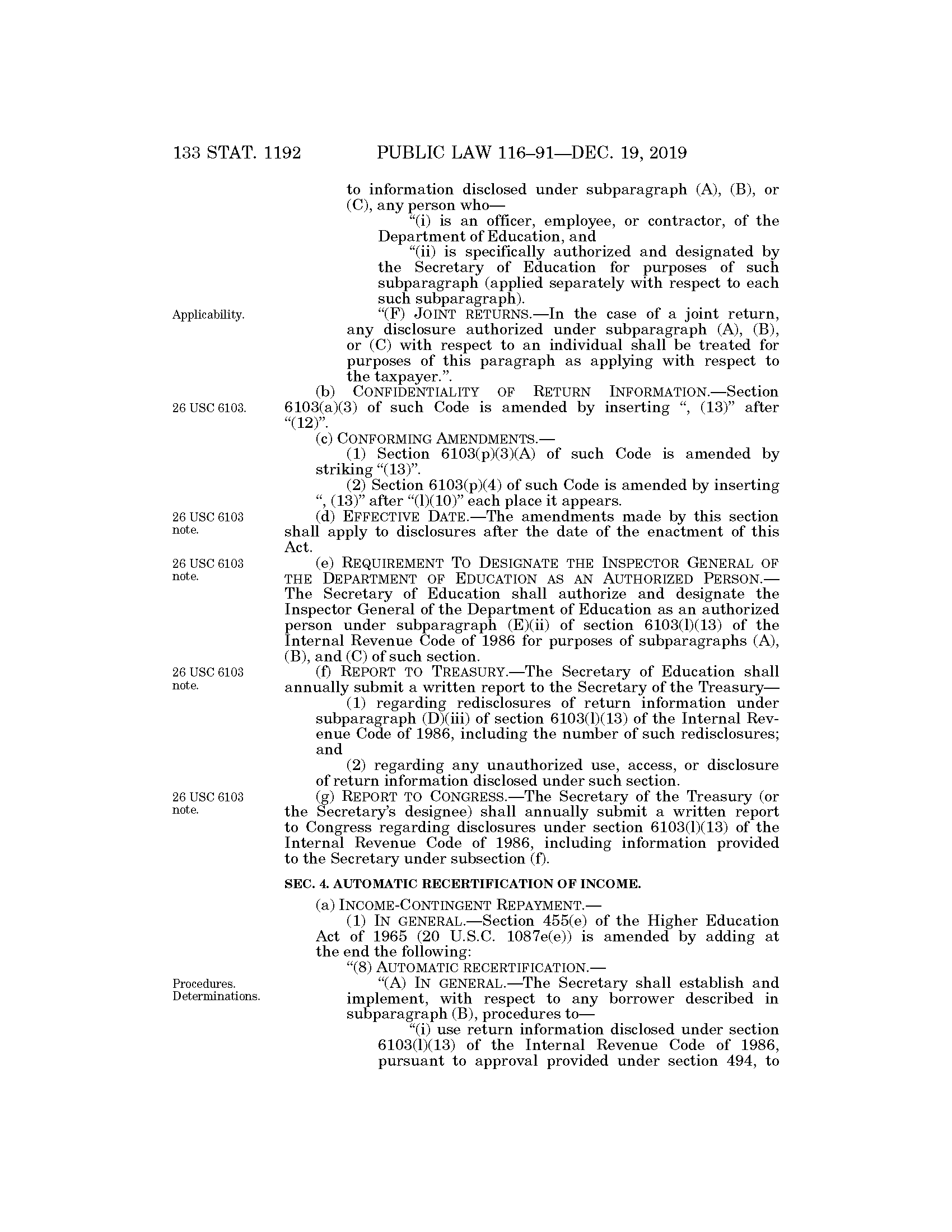 133 STAT. 1192 PUBLIC LAW 116–91—DEC. 19, 2019

to information disclosed under subparagraph (A), (B), or (C), any person who—

“(i) is an officer, employee, or contractor, of the Department of Education, and

“(ii) is specifically authorized and designated by the Secretary of Education for purposes of such subparagraph (applied separately with respect to each such subparagraph).

Applicability.

“(F) JOINT RETURNS.—In the case of a joint return, any disclosure authorized under subparagraph (A), (B), or (C) with respect to an individual shall be treated for purposes of this paragraph as applying with respect to the taxpayer.”.

26 USC 6103.

(b) CONFIDENTIALITY OF RETURN INFORMATION.—Section 6103(a)(3) of such Code is amended by inserting “, (13)” after “(12)”.

(c) CONFORMING AMENDMENTS.—

(1) Section 6103(p)(3)(A) of such Code is amended by striking “(13)”.

(2) Section 6103(p)(4) of such Code is amended by inserting “, (13)” after “(l)(10)” each place it appears.

26 USC 6103 note.

(d) EFFECTIVE DATE.—The amendments made by this section shall apply to disclosures after the date of the enactment of this Act.

26 USC 6103 note.

(e) REQUIREMENT TO DESIGNATE THE INSPECTOR GENERAL OF THE DEPARTMENT OF EDUCATION AS AN AUTHORIZED PERSON.—The Secretary of Education shall authorize and designate the Inspector General of the Department of Education as an authorized person under subparagraph (E)(ii) of section 6103(l)(13) of the Internal Revenue Code of 1986 for purposes of subparagraphs (A), (B), and (C) of such section.

26 USC 6103 note.

(f) REPORT TO TREASURY.—The Secretary of Education shall annually submit a written report to the Secretary of the Treasury—

(1) regarding redisclosures of return information under subparagraph (D)(iii) of section 6103(l)(13) of the Internal Revenue Code of 1986, including the number of such redisclosures; and

(2) regarding any unauthorized use, access, or disclosure of return information disclosed under such section.

26 USC 6103 note.

(g) REPORT TO CONGRESS.—The Secretary of the Treasury (or the Secretary’s designee) shall annually submit a written report to Congress regarding disclosures under section 6103(l)(13) of the Internal Revenue Code of 1986, including information provided to the Secretary under subsection (f).

SEC. 4. AUTOMATIC RECERTIFICATION OF INCOME.

(a) INCOME-CONTINGENT REPAYMENT.—

(1) IN GENERAL.—Section 455(e) of the Higher Education Act of 1965 (20 U.S.C. 1087e(e)) is amended by adding at the end the following:

“(8) AUTOMATIC RECERTIFICATION.—

Procedures. Determinations.

“(A) IN GENERAL.—The Secretary shall establish and implement, with respect to any borrower described in subparagraph (B), procedures to—

“(i) use return information disclosed under section 6103(l)(13) of the Internal Revenue Code of 1986, pursuant to approval provided under section 494, to